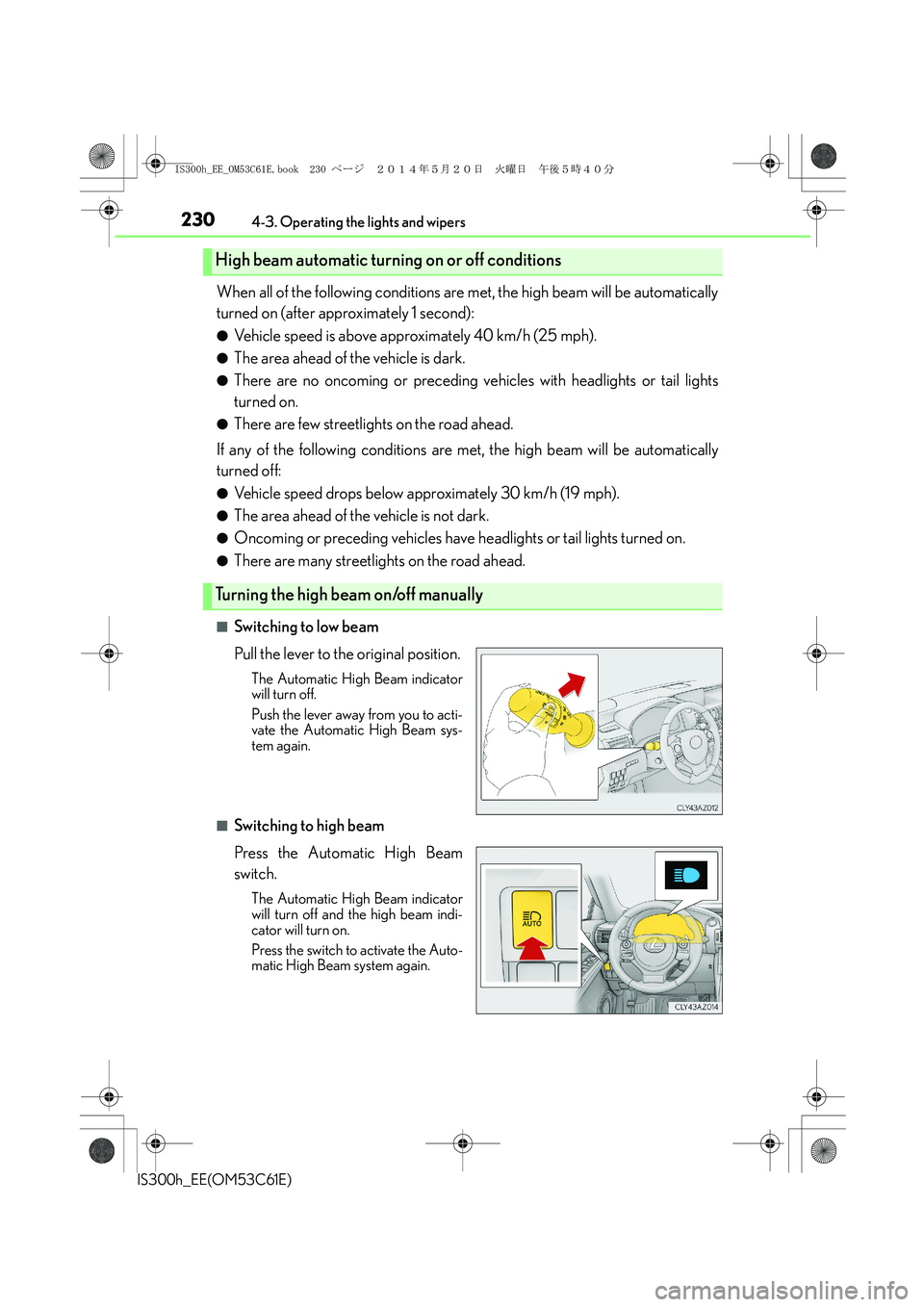 IS300h_EE_OM53C61E.book 230 ページ ２０１４年５月２０日 火曜日 午後５時４０分

230 4-3. Operating the lights and wipers

High beam automatic turning on or off conditions

When all of the following conditions are met, the high beam will be automatically turned on (after approximately 1 second):

● Vehicle speed is above approximately 40 km/h (25 mph).

● The area ahead of the vehicle is dark.

● There are no oncoming or preceding vehicles with headlights or tail lights turned on.

● There are few streetlights on the road ahead.

If any of the following conditions are met, the high beam will be automatically turned off:

● Vehicle speed drops below approximately 30 km/h (19 mph).

● The area ahead of the vehicle is not dark.

● Oncoming or preceding vehicles have headlights or tail lights turned on.

● There are many streetlights on the road ahead.

Turning the high beam on/off manually

■ Switching to low beam

Pull the lever to the original position.

The Automatic High Beam indicator will turn off.

Push the lever away from you to activate the Automatic High Beam system again.

CLY43AZ012

■ Switching to high beam

Press the Automatic High Beam switch.

The Automatic High Beam indicator will turn off and the high beam indicator will turn on.

Press the switch to activate the Automatic High Beam system again.

AUTO

CLY43AZ014

IS300h_EE(OM53C61E)

carmanualsonline.info